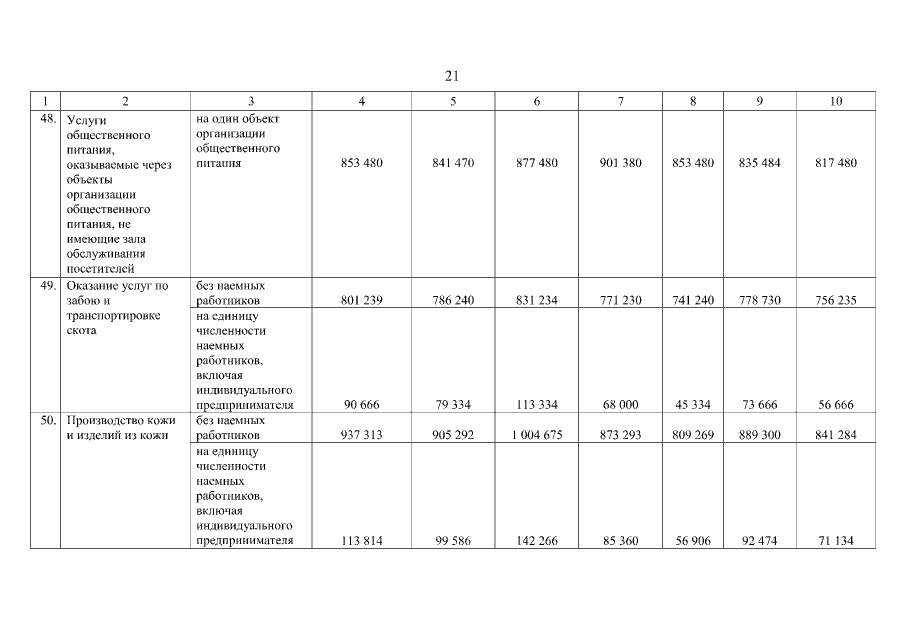 21

| 1 | 2 | 3 | 4 | 5 | 6 | 7 | 8 | 9 | 10 |
|---|---|---|---|---|---|---|---|---|---|
| 48. | Услуги общественного питания, оказываемые через объекты организации общественного питания, не имеющие зала обслуживания посетителей | на один объект организации общественного питания | 853 480 | 841 470 | 877 480 | 901 380 | 853 480 | 835 484 | 817 480 |
| 49. | Оказание услуг по забою и транспортировке скота | без наемных работников | 801 239 | 786 240 | 831 234 | 771 230 | 741 240 | 778 730 | 756 235 |
| | | на единицу численности наемных работников, включая индивидуального предпринимателя | 90 666 | 79 334 | 113 334 | 68 000 | 45 334 | 73 666 | 56 666 |
| 50. | Производство кожи и изделий из кожи | без наемных работников | 937 313 | 905 292 | 1 004 675 | 873 293 | 809 269 | 889 300 | 841 284 |
| | | на единицу численности наемных работников, включая индивидуального предпринимателя | 113 814 | 99 586 | 142 266 | 85 360 | 56 906 | 92 474 | 71 134 |